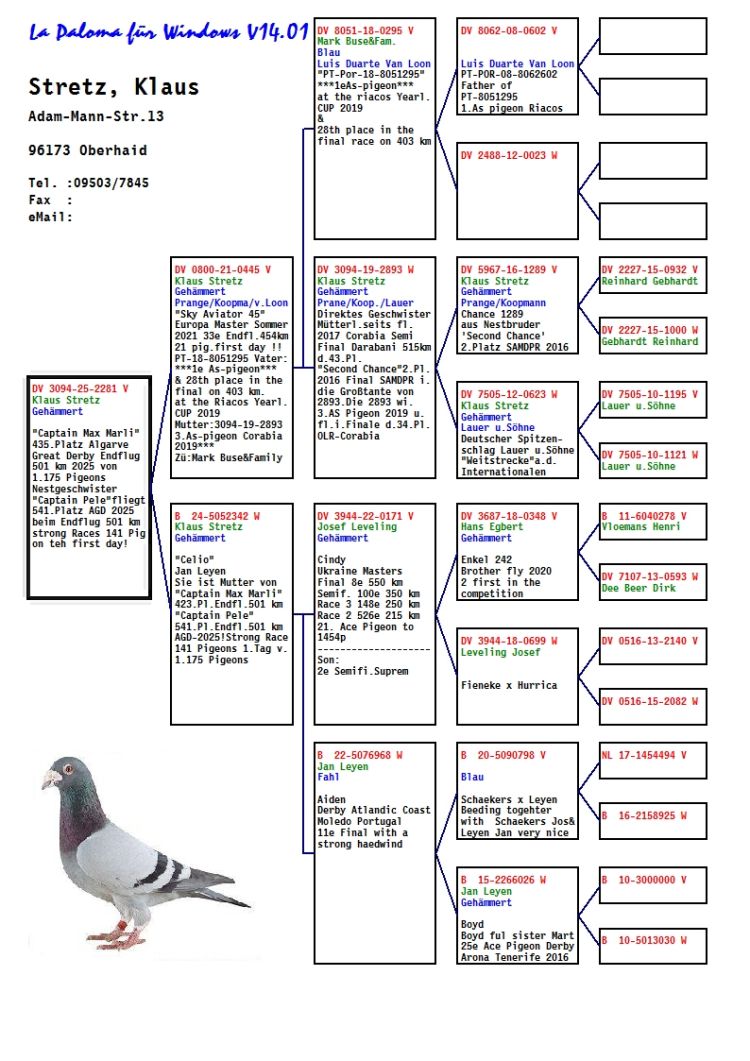 La Paloma für Windows V14.01

Stretz, Klaus

Adam-Mann-Str.13

96173 Oberhaid

Tel. :09503/7845
Fax :
eMail:

DV 3094-25-2281 V
Klaus Stretz
Gehämmert

"Captain Max Marli" 435.Platz Algarve Great Derby Endflug 501 km 2025 von 1.175 Pigeons Nestgeschwister "Captain Pele"fliegt 541.Platz AGD 2025 beim Endflug 501 km strong Races 141 Pig on teh first day!

DV 0800-21-0445 V
Klaus Stretz
Gehämmert
Prange/Koopma/v.Loon
"Sky Aviator 45" Europa Master Sommer 2021 33e Endfl.454km 21 pig.first day !! PT-18-8051295 Vater: ***1e As-pigeon*** & 28th place in the final on 403 km. at the Riacos Yearl. CUP 2019 Mutter:3094-19-2893 3.As-pigeon Corabia 2019*** Zü:Mark Buse&Family

B 24-5052342 W
Klaus Stretz
Gehämmert

"Celio" Jan Leyen Sie ist Mutter von "Captain Max Marli" 423.Pl.Endfl.501 km "Captain Pele" 541.Pl.Endfl.501 km AGD-2025!Strong Race 141 Pigeons 1.Tag v. 1.175 Pigeons

DV 8051-18-0295 V
Mark Buse&Fam.
Blau
Luis Duarte Van Loon
"PT-Por-18-8051295" ***1eAs-pigeon*** at the riacos Yearl. CUP 2019 & 28th place in the final race on 403 km

DV 3094-19-2893 W
Klaus Stretz
Gehämmert
Prane/Koop./Lauer
Direktes Geschwister Mütterl.seits fl. 2017 Corabia Semi Final Darabani 515km d.43.Pl. "Second Chance"2.Pl. 2016 Final SAMDPR i. die Großtante von 2893.Die 2893 wi. 3.AS Pigeon 2019 u. fl.i.Finale d.34.Pl. OLR-Corabia

DV 3944-22-0171 V
Josef Leveling
Gehämmert

Cindy Ukraine Masters Final 8e 550 km Semif. 100e 350 km Race 3 148e 250 km Race 2 526e 215 km 21. Ace Pigeon to 1454p
--------------------
Son: 2e Semifi.Suprem

B 22-5076968 W
Jan Leyen
Fahl

Aiden Derby Atlandic Coast Moledo Portugal 11e Final with a strong haedwind

DV 8062-08-0602 V

Luis Duarte Van Loon
PT-POR-08-8062602 Father of PT-8051295 1.As pigeon Riacos

DV 2488-12-0023 W

DV 5967-16-1289 V
Klaus Stretz
Gehämmert
Prange/Koopmann
Chance 1289 aus Nestbruder 'Second Chance' 2.Platz SAMDPR 2016

DV 7505-12-0623 W
Klaus Stretz
Gehämmert
Lauer u.Söhne
Deutscher Spitzenschlag Lauer u.Söhne "Weitstrecke"a.d. Internationalen

DV 3687-18-0348 V
Hans Egbert
Gehämmert

Enkel 242 Brother fly 2020 2 first in the competition

DV 3944-18-0699 W
Leveling Josef

Fieneke x Hurrica

B 20-5090798 V

Blau

Schaekers x Leyen Beeding togehter with Schaekers Jos& Leyen Jan very nice

B 15-2266026 W
Jan Leyen
Gehämmert

Boyd Boyd ful sister Mart 25e Ace Pigeon Derby Arona Tenerife 2016

DV 2227-15-0932 V
Reinhard Gebhardt

DV 2227-15-1000 W
Gebhardt Reinhard

DV 7505-10-1195 V
Lauer u.Söhne

DV 7505-10-1121 W
Lauer u.Söhne

B 11-6040278 V
Vloemans Henri

DV 7107-13-0593 W
Dee Beer Dirk

DV 0516-13-2140 V

DV 0516-15-2082 W

NL 17-1454494 V

B 16-2158925 W

B 10-3000000 V

B 10-5013030 W